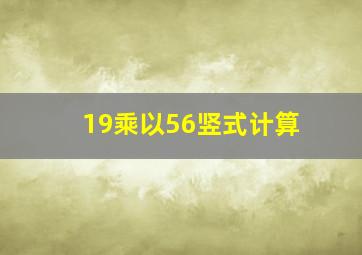 19乘以56竖式计算